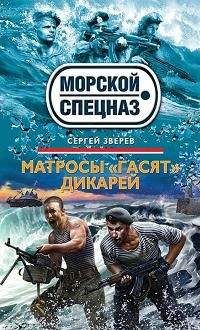 МОРСКОЙ СПЕЦНАЗ

СЕРГЕЙ ЗВЕРЕВ

МАТРОСЫ «ГАСЯТ» ДИКАРЕЙ